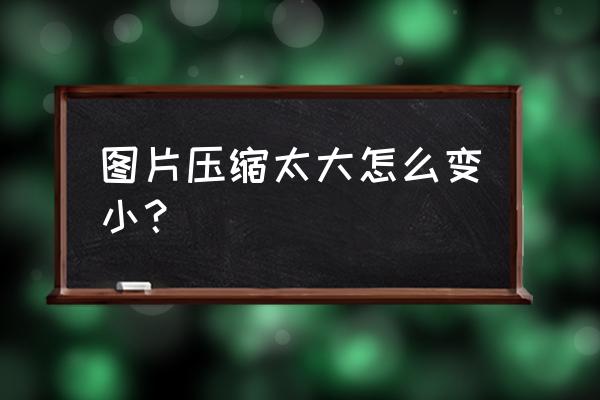 图片压缩太大怎么变小？